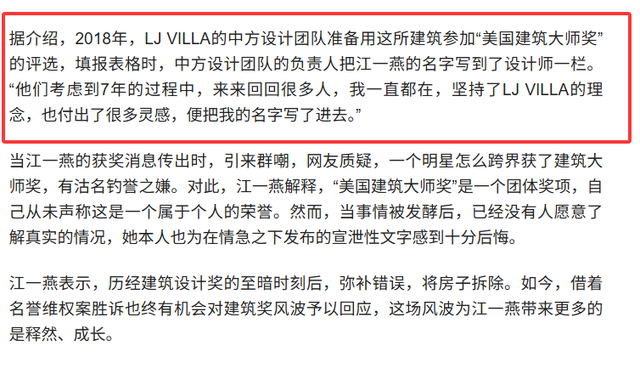 据介绍，2018年，LJ VILLA的中方设计团队准备用这所建筑参加“美国建筑大师奖”的评选，填报表格时，中方设计团队的负责人把江一燕的名字写到了设计师一栏。“他们考虑到7年的过程中，来来回回很多人，我一直都在，坚持了LJ VILLA的理念，也付出了很多灵感，便把我的名字写了进去。”

当江一燕的获奖消息传出时，引来群嘲，网友质疑，一个明星怎么跨界获了建筑大师奖，有沽名钓誉之嫌。对此，江一燕解释，“美国建筑大师奖”是一个团体奖项，自己从未声称这是一个属于个人的荣誉。然而，当事情被发酵后，已经没有人愿意了解真实的情况，她本人也为在情急之下发布的宣泄性文字感到十分后悔。

江一燕表示，历经建筑设计奖的至暗时刻后，弥补错误，将房子拆除。如今，借着名誉维权案胜诉也终有机会对建筑奖风波予以回应，这场风波为江一燕带来更多的是释然、成长。